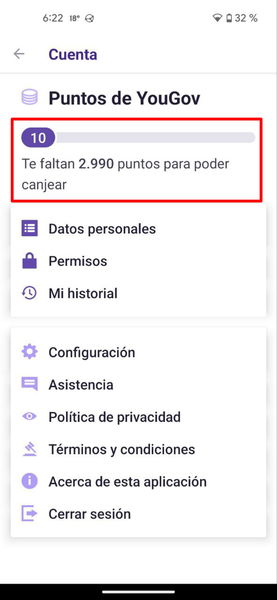 6:22 18° 32 %

Cuenta

Puntos de YouGov

10

Te faltan 2.990 puntos para poder canjear

Datos personales
Permisos
Mi historial

Configuración
Asistencia
Política de privacidad
Términos y condiciones
Acerca de esta aplicación
Cerrar sesión